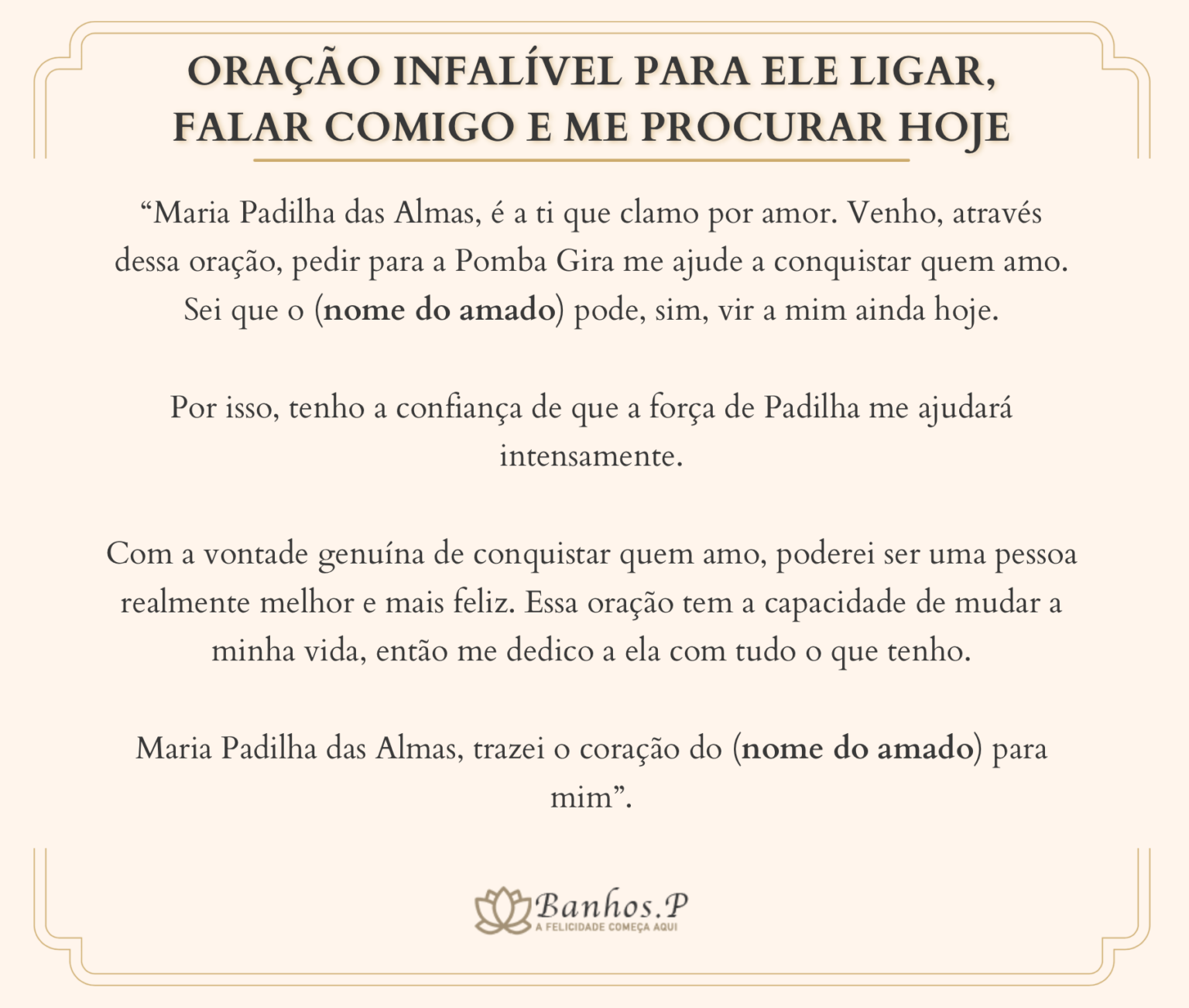 ORAÇÃO INFALÍVEL PARA ELE LIGAR, FALAR COMIGO E ME PROCURAR HOJE

"Maria Padilha das Almas, é a ti que clamo por amor. Venho, através dessa oração, pedir para a Pomba Gira me ajude a conquistar quem amo. Sei que o (nome do amado) pode, sim, vir a mim ainda hoje.

Por isso, tenho a confiança de que a força de Padilha me ajudará intensamente.

Com a vontade genuína de conquistar quem amo, poderei ser uma pessoa realmente melhor e mais feliz. Essa oração tem a capacidade de mudar a minha vida, então me dedico a ela com tudo o que tenho.

Maria Padilha das Almas, trazei o coração do (nome do amado) para mim".

Banhos.P
A FELICIDADE COMEÇA AQUI